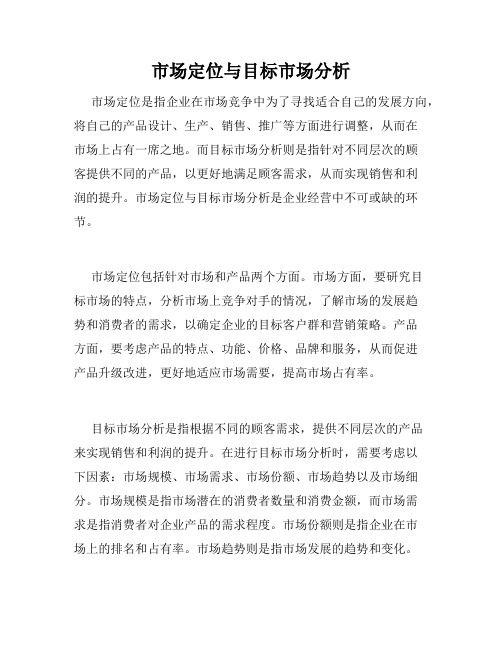 市场定位与目标市场分析

市场定位是指企业在市场竞争中为了寻找适合自己的发展方向，将自己的产品设计、生产、销售、推广等方面进行调整，从而在市场上占有一席之地。而目标市场分析则是指针对不同层次的顾客提供不同的产品，以更好地满足顾客需求，从而实现销售和利润的提升。市场定位与目标市场分析是企业经营中不可或缺的环节。

市场定位包括针对市场和产品两个方面。市场方面，要研究目标市场的特点，分析市场上竞争对手的情况，了解市场的发展趋势和消费者的需求，以确定企业的目标客户群和营销策略。产品方面，要考虑产品的特点、功能、价格、品牌和服务，从而促进产品升级改进，更好地适应市场需要，提高市场占有率。

目标市场分析是指根据不同的顾客需求，提供不同层次的产品来实现销售和利润的提升。在进行目标市场分析时，需要考虑以下因素：市场规模、市场需求、市场份额、市场趋势以及市场细分。市场规模是指市场潜在的消费者数量和消费金额，而市场需求是指消费者对企业产品的需求程度。市场份额则是指企业在市场上的排名和占有率。市场趋势则是指市场发展的趋势和变化。